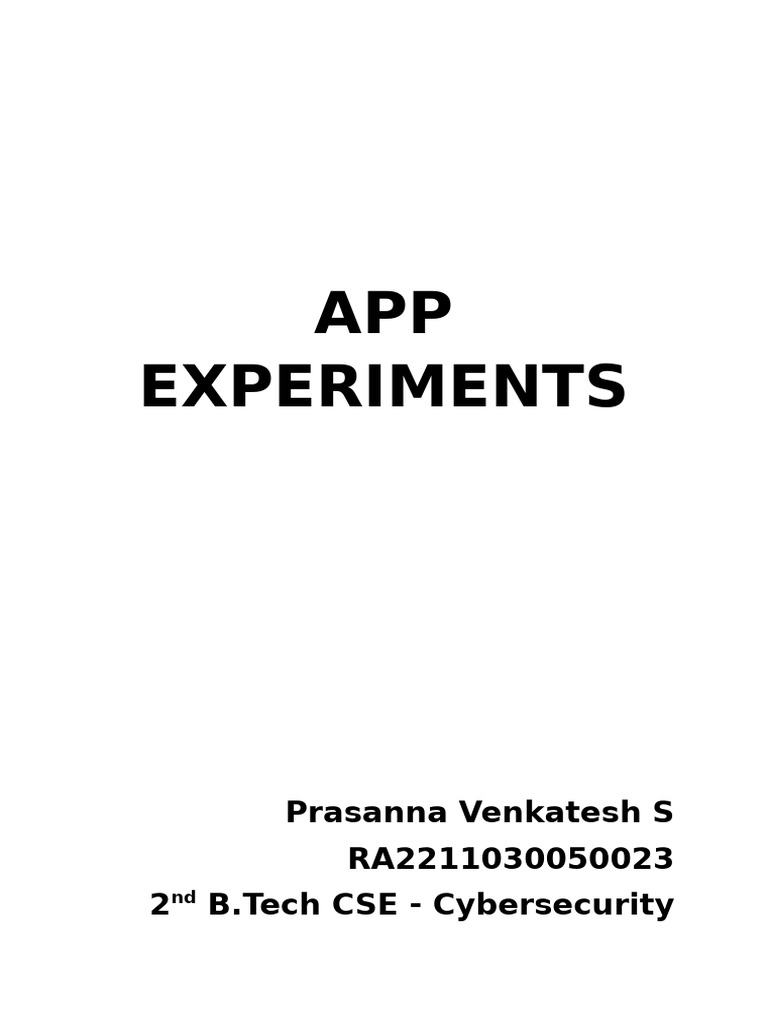 APP
EXPERIMENTS

Prasanna Venkatesh S
RA2211030050023
2nd B.Tech CSE - Cybersecurity